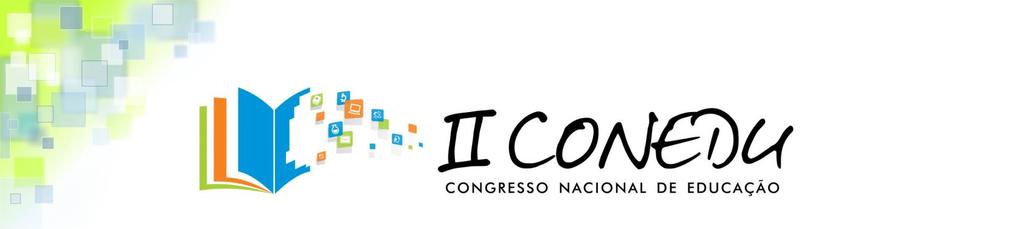 II CONEDU
CONGRESSO NACIONAL DE EDUCAÇÃO